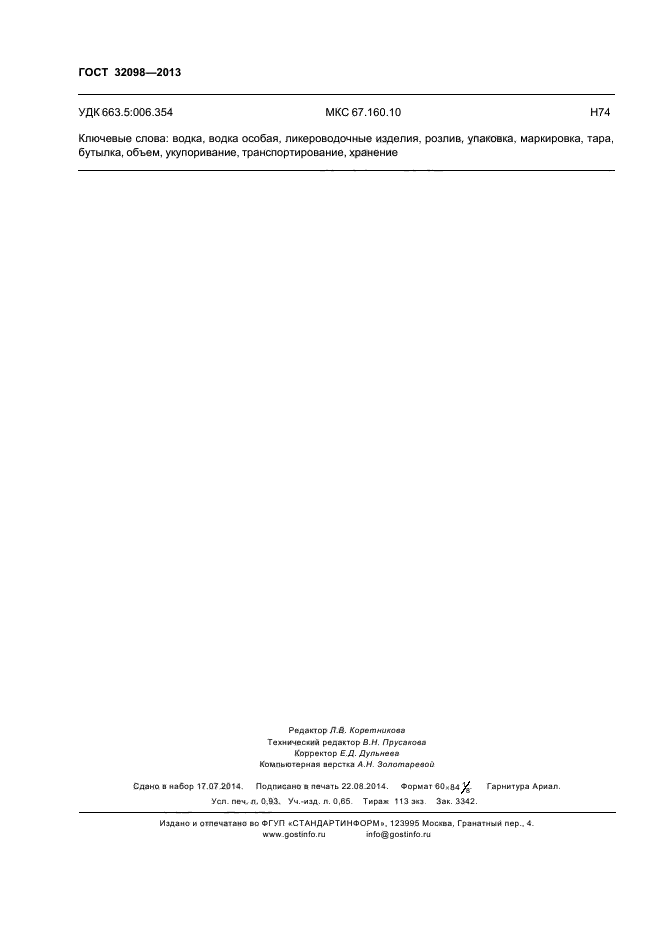 ГОСТ 32098—2013

УДК 663.5:006.354 МКС 67.160.10 Н74

Ключевые слова: водка, водка особая, ликероводочные изделия, розлив, упаковка, маркировка, тара, бутылка, объем, укупоривание, транспортирование, хранение

Редактор Л.В. Коретникова
Технический редактор В.Н. Прусакова
Корректор Е.Д. Дульнева
Компьютерная верстка А.Н. Золотаревой

Сдано в набор 17.07.2014. Подписано в печать 22.08.2014. Формат $60 \times 84 \frac{1}{8}$. Гарнитура Ариал.
Усл. печ. л. 0,93. Уч.-изд. л. 0,65. Тираж 113 экз. Зак. 3342.

Издано и отпечатано во ФГУП «СТАНДАРТИНФОРМ», 123995 Москва, Гранатный пер., 4.
www.gostinfo.ru info@gostinfo.ru